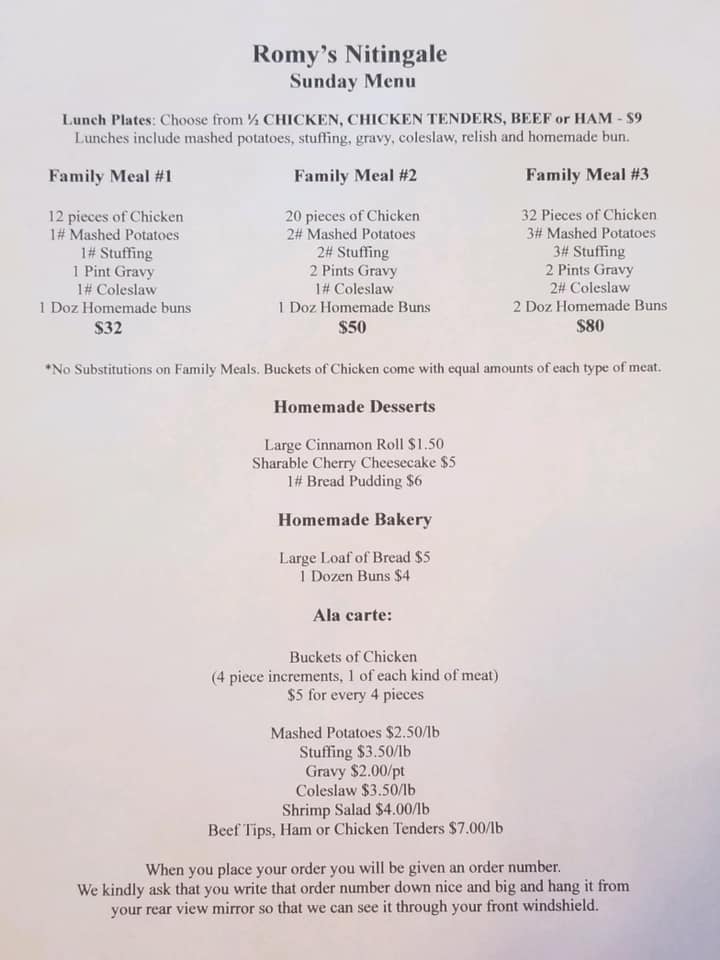 Romy's Nitingale
Sunday Menu

Lunch Plates: Choose from ½ CHICKEN, CHICKEN TENDERS, BEEF or HAM - $9
Lunches include mashed potatoes, stuffing, gravy, coleslaw, relish and homemade bun.

Family Meal #1

12 pieces of Chicken
1# Mashed Potatoes
1# Stuffing
1 Pint Gravy
1# Coleslaw
1 Doz Homemade buns
$32

Family Meal #2

20 pieces of Chicken
2# Mashed Potatoes
2# Stuffing
2 Pints Gravy
1# Coleslaw
1 Doz Homemade Buns
$50

Family Meal #3

32 Pieces of Chicken
3# Mashed Potatoes
3# Stuffing
2 Pints Gravy
2# Coleslaw
2 Doz Homemade Buns
$80

*No Substitutions on Family Meals. Buckets of Chicken come with equal amounts of each type of meat.

Homemade Desserts

Large Cinnamon Roll $1.50
Sharable Cherry Cheesecake $5
1# Bread Pudding $6

Homemade Bakery

Large Loaf of Bread $5
1 Dozen Buns $4

Ala carte:

Buckets of Chicken
(4 piece increments, 1 of each kind of meat)
$5 for every 4 pieces

Mashed Potatoes $2.50/lb
Stuffing $3.50/lb
Gravy $2.00/pt
Coleslaw $3.50/lb
Shrimp Salad $4.00/lb
Beef Tips, Ham or Chicken Tenders $7.00/lb

When you place your order you will be given an order number. We kindly ask that you write that order number down nice and big and hang it from your rear view mirror so that we can see it through your front windshield.